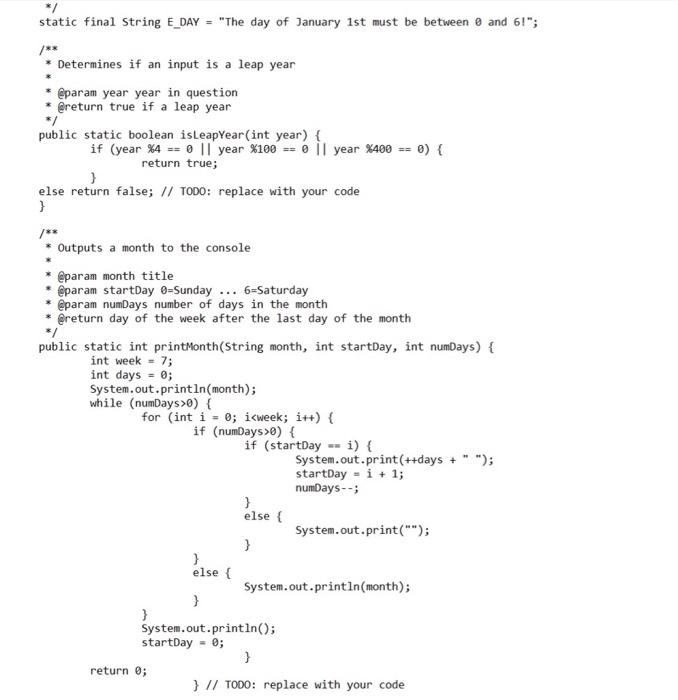 */
static final String E_DAY = "The day of January 1st must be between 0 and 6!";

/**
 * Determines if an input is a leap year
 *
 * @param year year in question
 * @return true if a leap year
 */
public static boolean isLeapYear(int year) {
        if (year %4 == 0 || year %100 == 0 || year %400 == 0) {
                return true;
        }
else return false; // TODO: replace with your code
}

/**
 * Outputs a month to the console
 *
 * @param month title
 * @param startDay 0=Sunday ... 6=Saturday
 * @param numDays number of days in the month
 * @return day of the week after the last day of the month
 */
public static int printMonth(String month, int startDay, int numDays) {
        int week = 7;
        int days = 0;
        System.out.println(month);
        while (numDays>0) {
                for (int i = 0; i<week; i++) {
                        if (numDays>0) {
                                if (startDay == i) {
                                        System.out.print(++days + " ");
                                        startDay = i + 1;
                                        numDays--;
                                }
                                else {
                                        System.out.print("");
                                }
                        }
                        else {
                                System.out.println(month);
                        }
                }
                System.out.println();
                startDay = 0;
                                }
        return 0;
                        } // TODO: replace with your code